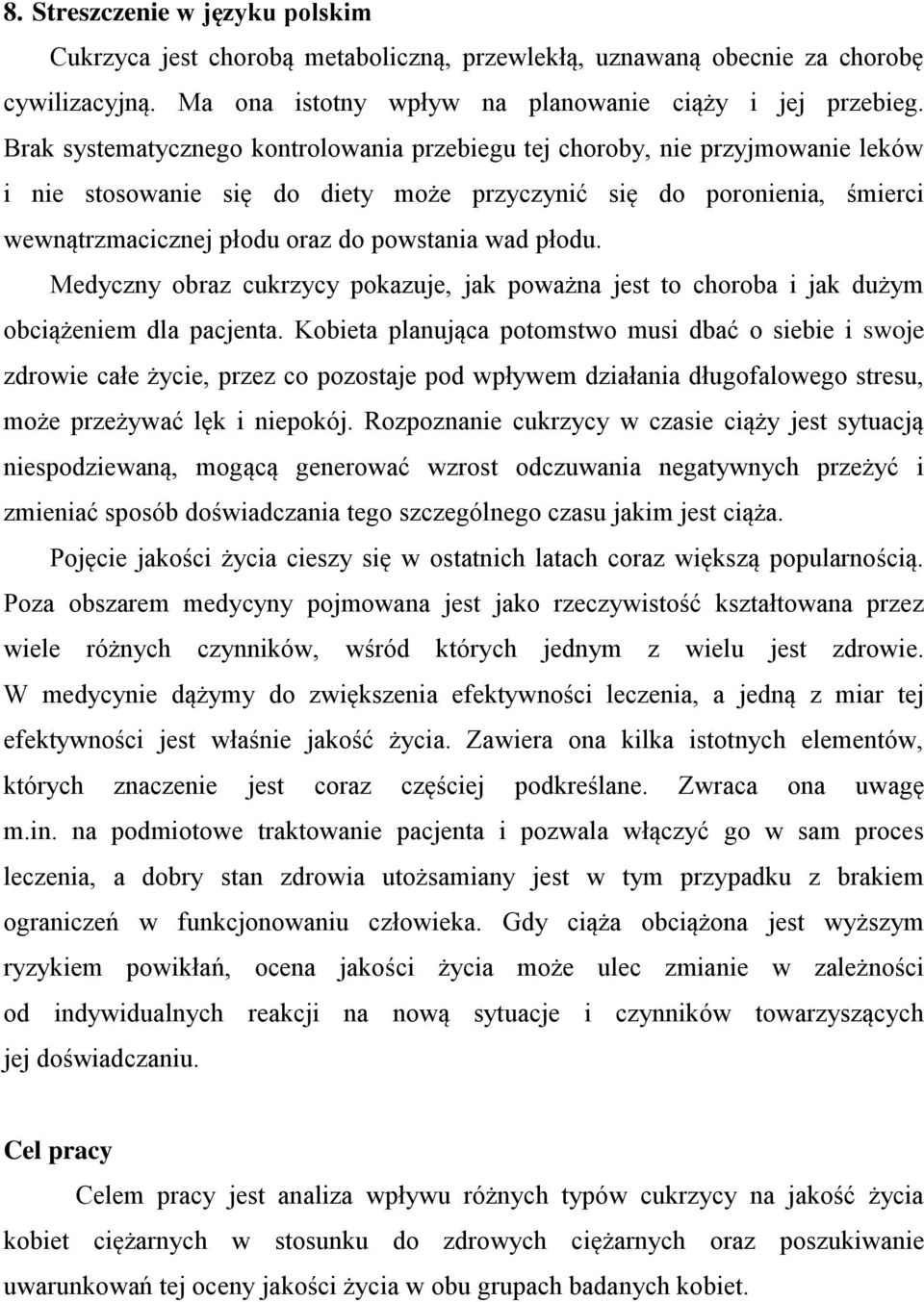 8. Streszczenie w języku polskim

Cukrzyca jest chorobą metaboliczną, przewlekłą, uznawaną obecnie za chorobę cywilizacyjną. Ma ona istotny wpływ na planowanie ciąży i jej przebieg. Brak systematycznego kontrolowania przebiegu tej choroby, nie przyjmowanie leków i nie stosowanie się do diety może przyczynić się do poronienia, śmierci wewnątrzmacicznej płodu oraz do powstania wad płodu.

Medyczny obraz cukrzycy pokazuje, jak poważna jest to choroba i jak dużym obciążeniem dla pacjenta. Kobieta planująca potomstwo musi dbać o siebie i swoje zdrowie całe życie, przez co pozostaje pod wpływem działania długofalowego stresu, może przeżywać lęk i niepokój. Rozpoznanie cukrzycy w czasie ciąży jest sytuacją niespodziewaną, mogącą generować wzrost odczuwania negatywnych przeżyć i zmieniać sposób doświadczania tego szczególnego czasu jakim jest ciąża.

Pojęcie jakości życia cieszy się w ostatnich latach coraz większą popularnością. Poza obszarem medycyny pojmowana jest jako rzeczywistość kształtowana przez wiele różnych czynników, wśród których jednym z wielu jest zdrowie. W medycynie dążymy do zwiększenia efektywności leczenia, a jedną z miar tej efektywności jest właśnie jakość życia. Zawiera ona kilka istotnych elementów, których znaczenie jest coraz częściej podkreślane. Zwraca ona uwagę m.in. na podmiotowe traktowanie pacjenta i pozwala włączyć go w sam proces leczenia, a dobry stan zdrowia utożsamiany jest w tym przypadku z brakiem ograniczeń w funkcjonowaniu człowieka. Gdy ciąża obciążona jest wyższym ryzykiem powikłań, ocena jakości życia może ulec zmianie w zależności od indywidualnych reakcji na nową sytuacje i czynników towarzyszących jej doświadczaniu.

Cel pracy

Celem pracy jest analiza wpływu różnych typów cukrzycy na jakość życia kobiet ciężarnych w stosunku do zdrowych ciężarnych oraz poszukiwanie uwarunkowań tej oceny jakości życia w obu grupach badanych kobiet.